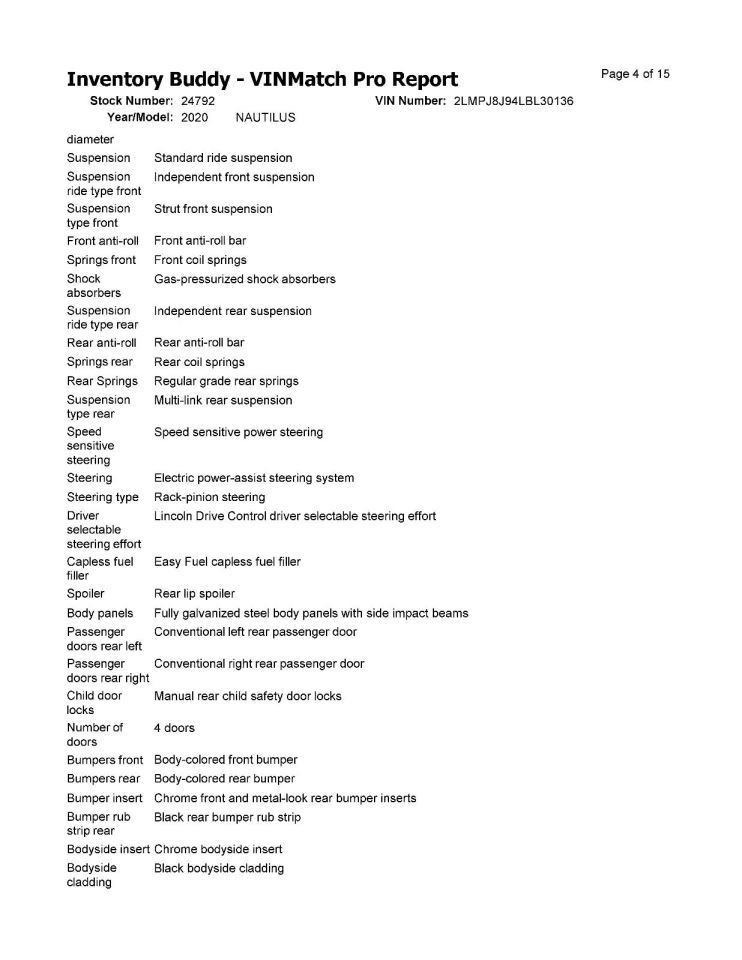 Inventory Buddy - VINMatch Pro Report

Page 4 of 15

Stock Number: 24792
VIN Number: 2LMPJ8J94LBL30136
Year/Model: 2020 NAUTILUS

diameter

Suspension Standard ride suspension

Suspension ride type front Independent front suspension

Suspension type front Strut front suspension

Front anti-roll Front anti-roll bar

Springs front Front coil springs

Shock absorbers Gas-pressurized shock absorbers

Suspension ride type rear Independent rear suspension

Rear anti-roll Rear anti-roll bar

Springs rear Rear coil springs

Rear Springs Regular grade rear springs

Suspension type rear Multi-link rear suspension

Speed sensitive steering Speed sensitive power steering

Steering Electric power-assist steering system

Steering type Rack-pinion steering

Driver selectable steering effort Lincoln Drive Control driver selectable steering effort

Capless fuel filler Easy Fuel capless fuel filler

Spoiler Rear lip spoiler

Body panels Fully galvanized steel body panels with side impact beams

Passenger doors rear left Conventional left rear passenger door

Passenger doors rear right Conventional right rear passenger door

Child door locks Manual rear child safety door locks

Number of doors 4 doors

Bumpers front Body-colored front bumper

Bumpers rear Body-colored rear bumper

Bumper insert Chrome front and metal-look rear bumper inserts

Bumper rub strip rear Black rear bumper rub strip

Bodyside insert Chrome bodyside insert

Bodyside cladding Black bodyside cladding